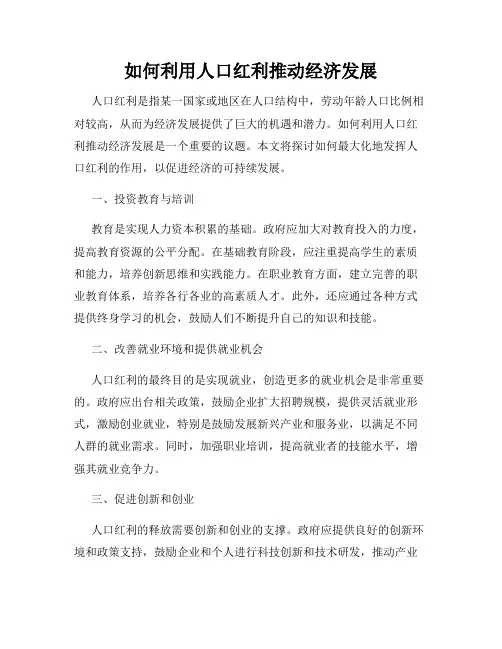 如何利用人口红利推动经济发展

人口红利是指某一国家或地区在人口结构中，劳动年龄人口比例相对较高，从而为经济发展提供了巨大的机遇和潜力。如何利用人口红利推动经济发展是一个重要的议题。本文将探讨如何最大化地发挥人口红利的作用，以促进经济的可持续发展。

一、投资教育与培训

教育是实现人力资本积累的基础。政府应加大对教育投入的力度，提高教育资源的公平分配。在基础教育阶段，应注重提高学生的素质和能力，培养创新思维和实践能力。在职业教育方面，建立完善的职业教育体系，培养各行各业的高素质人才。此外，还应通过各种方式提供终身学习的机会，鼓励人们不断提升自己的知识和技能。

二、改善就业环境和提供就业机会

人口红利的最终目的是实现就业，创造更多的就业机会是非常重要的。政府应出台相关政策，鼓励企业扩大招聘规模，提供灵活就业形式，激励创业就业，特别是鼓励发展新兴产业和服务业，以满足不同人群的就业需求。同时，加强职业培训，提高就业者的技能水平，增强其就业竞争力。

三、促进创新和创业

人口红利的释放需要创新和创业的支撑。政府应提供良好的创新环境和政策支持，鼓励企业和个人进行科技创新和技术研发，推动产业